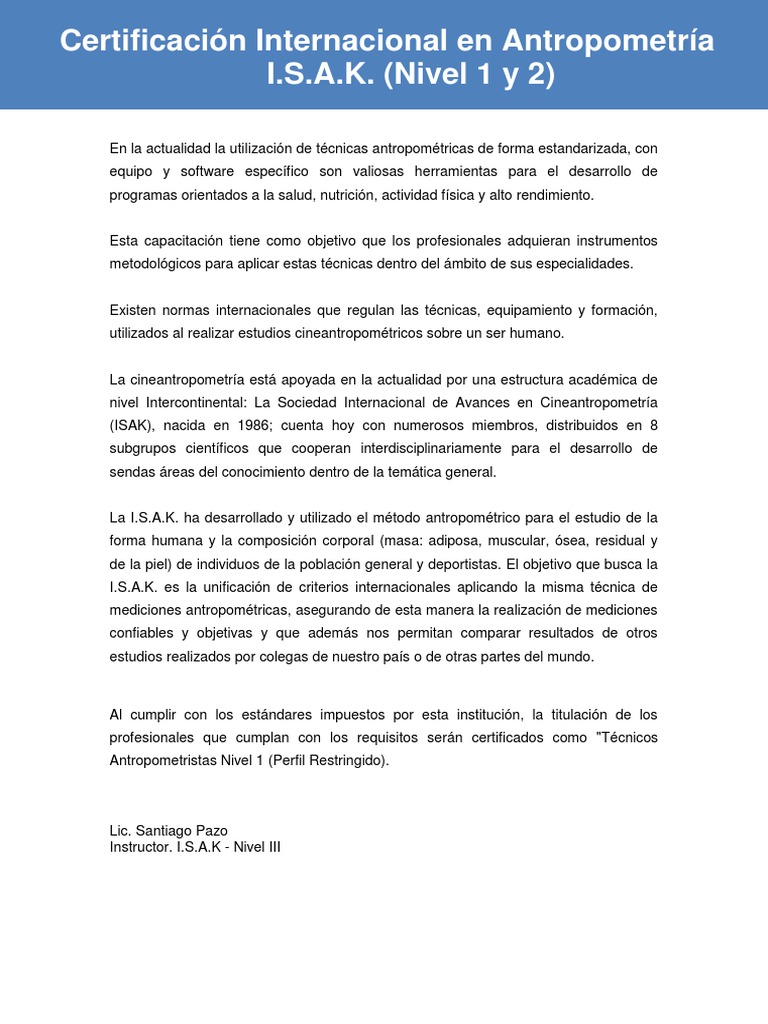 Certificación Internacional en Antropometría I.S.A.K. (Nivel 1 y 2)

En la actualidad la utilización de técnicas antropométricas de forma estandarizada, con equipo y software específico son valiosas herramientas para el desarrollo de programas orientados a la salud, nutrición, actividad física y alto rendimiento.

Esta capacitación tiene como objetivo que los profesionales adquieran instrumentos metodológicos para aplicar estas técnicas dentro del ámbito de sus especialidades.

Existen normas internacionales que regulan las técnicas, equipamiento y formación, utilizados al realizar estudios cineantropométricos sobre un ser humano.

La cineantropometría está apoyada en la actualidad por una estructura académica de nivel Intercontinental: La Sociedad Internacional de Avances en Cineantropometría (ISAK), nacida en 1986; cuenta hoy con numerosos miembros, distribuidos en 8 subgrupos científicos que cooperan interdisciplinariamente para el desarrollo de sendas áreas del conocimiento dentro de la temática general.

La I.S.A.K. ha desarrollado y utilizado el método antropométrico para el estudio de la forma humana y la composición corporal (masa: adiposa, muscular, ósea, residual y de la piel) de individuos de la población general y deportistas. El objetivo que busca la I.S.A.K. es la unificación de criterios internacionales aplicando la misma técnica de mediciones antropométricas, asegurando de esta manera la realización de mediciones confiables y objetivas y que además nos permitan comparar resultados de otros estudios realizados por colegas de nuestro país o de otras partes del mundo.

Al cumplir con los estándares impuestos por esta institución, la titulación de los profesionales que cumplan con los requisitos serán certificados como "Técnicos Antropometristas Nivel 1 (Perfil Restringido).

Lic. Santiago Pazo
Instructor. I.S.A.K - Nivel III